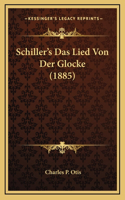 KESSINGER'S LEGACY REPRINTS

Schiller's Das Lied Von Der Glocke (1885)

Charles P. Otis